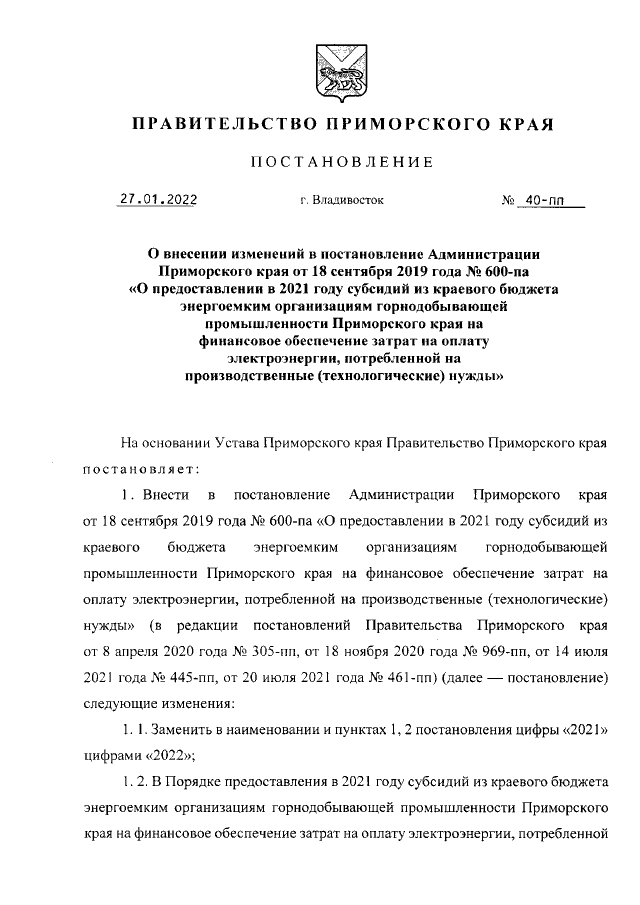 ПРАВИТЕЛЬСТВО ПРИМОРСКОГО КРАЯ

ПОСТАНОВЛЕНИЕ

27.01.2022 г. Владивосток № 40-пп

О внесении изменений в постановление Администрации Приморского края от 18 сентября 2019 года № 600-па «О предоставлении в 2021 году субсидий из краевого бюджета энергоемким организациям горнодобывающей промышленности Приморского края на финансовое обеспечение затрат на оплату электроэнергии, потребленной на производственные (технологические) нужды»

На основании Устава Приморского края Правительство Приморского края постановляет:

1. Внести в постановление Администрации Приморского края от 18 сентября 2019 года № 600-па «О предоставлении в 2021 году субсидий из краевого бюджета энергоемким организациям горнодобывающей промышленности Приморского края на финансовое обеспечение затрат на оплату электроэнергии, потребленной на производственные (технологические) нужды» (в редакции постановлений Правительства Приморского края от 8 апреля 2020 года № 305-пп, от 18 ноября 2020 года № 969-пп, от 14 июля 2021 года № 445-пп, от 20 июля 2021 года № 461-пп) (далее — постановление) следующие изменения:

1. 1. Заменить в наименовании и пунктах 1, 2 постановления цифры «2021» цифрами «2022»;

1. 2. В Порядке предоставления в 2021 году субсидий из краевого бюджета энергоемким организациям горнодобывающей промышленности Приморского края на финансовое обеспечение затрат на оплату электроэнергии, потребленной